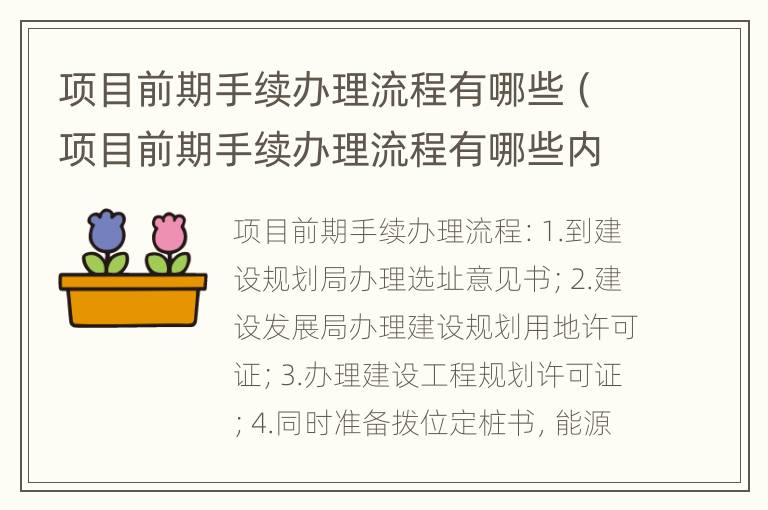 项目前期手续办理流程有哪些（项目前期手续办理流程有哪些内

项目前期手续办理流程: 1.到建设规划局办理选址意见书; 2.建设发展局办理建设规划用地许可证; 3.办理建设工程规划许可证; 4.同时准备拨位定桩书, 能源